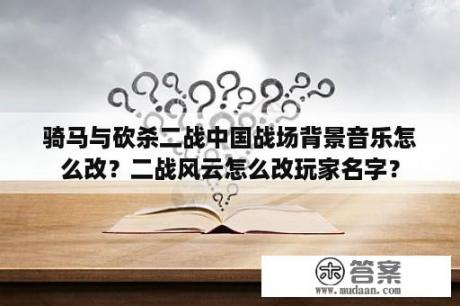 骑马与砍杀二战中国战场背景音乐怎么改？二战风云怎么改玩家名字？

木 答案
www.mudaan.com